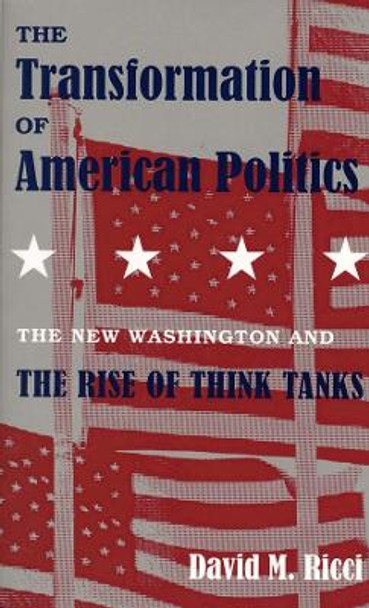 THE
Transformation
OF
American Politics

THE NEW WASHINGTON AND
THE RISE OF THINK TANKS

David M. Ricci